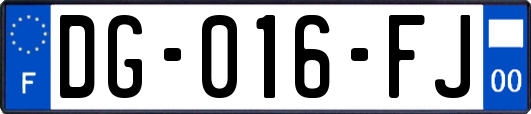 F

DG-016-FJ

00